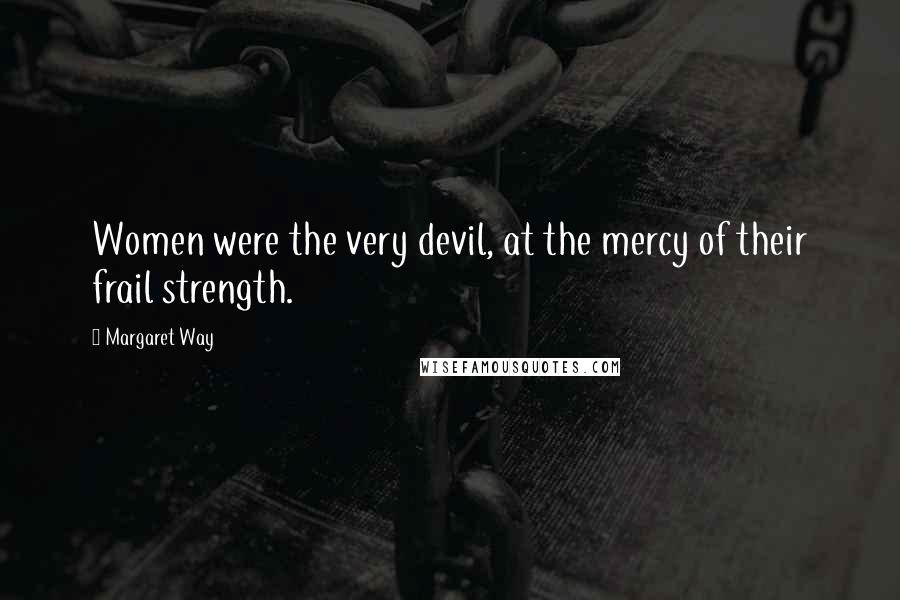 Women were the very devil, at the mercy of their frail strength.

Margaret Way

WISEFAMOUSQUOTES.COM